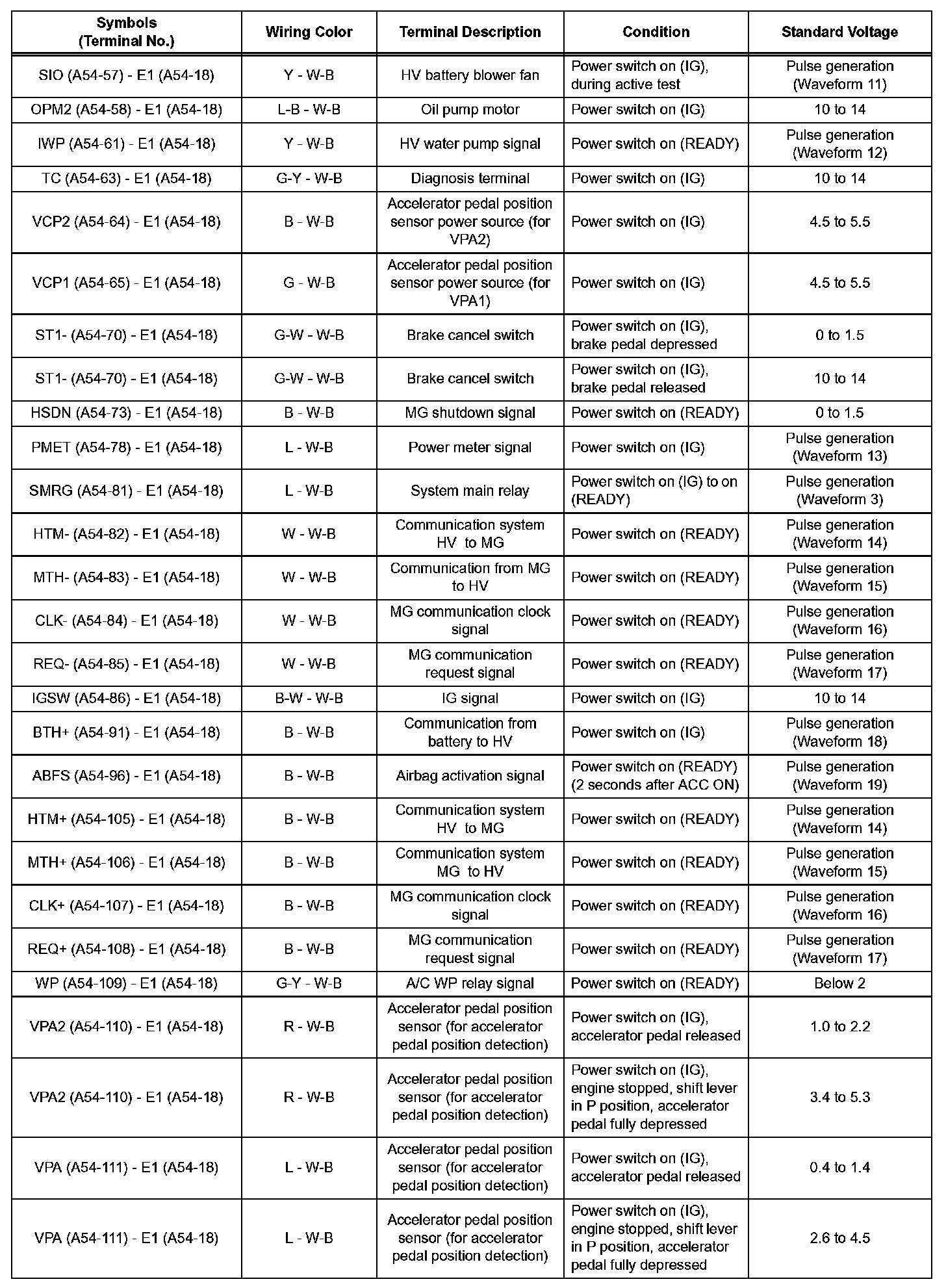 | Symbols (Terminal No.) | Wiring Color | Terminal Description | Condition | Standard Voltage |
|---|---|---|---|---|
| SIO (A54-57) - E1 (A54-18) | Y - W-B | HV battery blower fan | Power switch on (IG), during active test | Pulse generation (Waveform 11) |
| OPM2 (A54-58) - E1 (A54-18) | L-B - W-B | Oil pump motor | Power switch on (IG) | 10 to 14 |
| IWP (A54-61) - E1 (A54-18) | Y - W-B | HV water pump signal | Power switch on (READY) | Pulse generation (Waveform 12) |
| TC (A54-63) - E1 (A54-18) | G-Y - W-B | Diagnosis terminal | Power switch on (IG) | 10 to 14 |
| VCP2 (A54-64) - E1 (A54-18) | B - W-B | Accelerator pedal position sensor power source (for VPA2) | Power switch on (IG) | 4.5 to 5.5 |
| VCP1 (A54-65) - E1 (A54-18) | G - W-B | Accelerator pedal position sensor power source (for VPA1) | Power switch on (IG) | 4.5 to 5.5 |
| ST1- (A54-70) - E1 (A54-18) | G-W - W-B | Brake cancel switch | Power switch on (IG), brake pedal depressed | 0 to 1.5 |
| ST1- (A54-70) - E1 (A54-18) | G-W - W-B | Brake cancel switch | Power switch on (IG), brake pedal released | 10 to 14 |
| HSDN (A54-73) - E1 (A54-18) | B - W-B | MG shutdown signal | Power switch on (READY) | 0 to 1.5 |
| PMET (A54-78) - E1 (A54-18) | L - W-B | Power meter signal | Power switch on (IG) | Pulse generation (Waveform 13) |
| SMRG (A54-81) - E1 (A54-18) | L - W-B | System main relay | Power switch on (IG) to on (READY) | Pulse generation (Waveform 3) |
| HTM- (A54-82) - E1 (A54-18) | W - W-B | Communication system HV to MG | Power switch on (READY) | Pulse generation (Waveform 14) |
| MTH- (A54-83) - E1 (A54-18) | W - W-B | Communication from MG to HV | Power switch on (READY) | Pulse generation (Waveform 15) |
| CLK- (A54-84) - E1 (A54-18) | W - W-B | MG communication clock signal | Power switch on (READY) | Pulse generation (Waveform 16) |
| REQ- (A54-85) - E1 (A54-18) | W - W-B | MG communication request signal | Power switch on (READY) | Pulse generation (Waveform 17) |
| IGSW (A54-86) - E1 (A54-18) | B-W - W-B | IG signal | Power switch on (IG) | 10 to 14 |
| BTH+ (A54-91) - E1 (A54-18) | B - W-B | Communication from battery to HV | Power switch on (IG) | Pulse generation (Waveform 18) |
| ABFS (A54-96) - E1 (A54-18) | B - W-B | Airbag activation signal | Power switch on (READY) (2 seconds after ACC ON) | Pulse generation (Waveform 19) |
| HTM+ (A54-105) - E1 (A54-18) | B - W-B | Communication system HV to MG | Power switch on (READY) | Pulse generation (Waveform 14) |
| MTH+ (A54-106) - E1 (A54-18) | B - W-B | Communication system MG to HV | Power switch on (READY) | Pulse generation (Waveform 15) |
| CLK+ (A54-107) - E1 (A54-18) | B - W-B | MG communication clock signal | Power switch on (READY) | Pulse generation (Waveform 16) |
| REQ+ (A54-108) - E1 (A54-18) | B - W-B | MG communication request signal | Power switch on (READY) | Pulse generation (Waveform 17) |
| WP (A54-109) - E1 (A54-18) | G-Y - W-B | A/C WP relay signal | Power switch on (READY) | Below 2 |
| VPA2 (A54-110) - E1 (A54-18) | R - W-B | Accelerator pedal position sensor (for accelerator pedal position detection) | Power switch on (IG), accelerator pedal released | 1.0 to 2.2 |
| VPA2 (A54-110) - E1 (A54-18) | R - W-B | Accelerator pedal position sensor (for accelerator pedal position detection) | Power switch on (IG), engine stopped, shift lever in P position, accelerator pedal fully depressed | 3.4 to 5.3 |
| VPA (A54-111) - E1 (A54-18) | L - W-B | Accelerator pedal position sensor (for accelerator pedal position detection) | Power switch on (IG), accelerator pedal released | 0.4 to 1.4 |
| VPA (A54-111) - E1 (A54-18) | L - W-B | Accelerator pedal position sensor (for accelerator pedal position detection) | Power switch on (IG), engine stopped, shift lever in P position, accelerator pedal fully depressed | 2.6 to 4.5 |